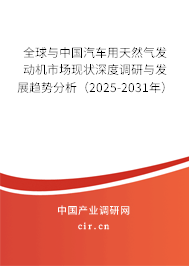 全球与中国汽车用天然气发动机市场现状深度调研与发展趋势分析（2025-2031年）

中国产业调研网
cir.cn